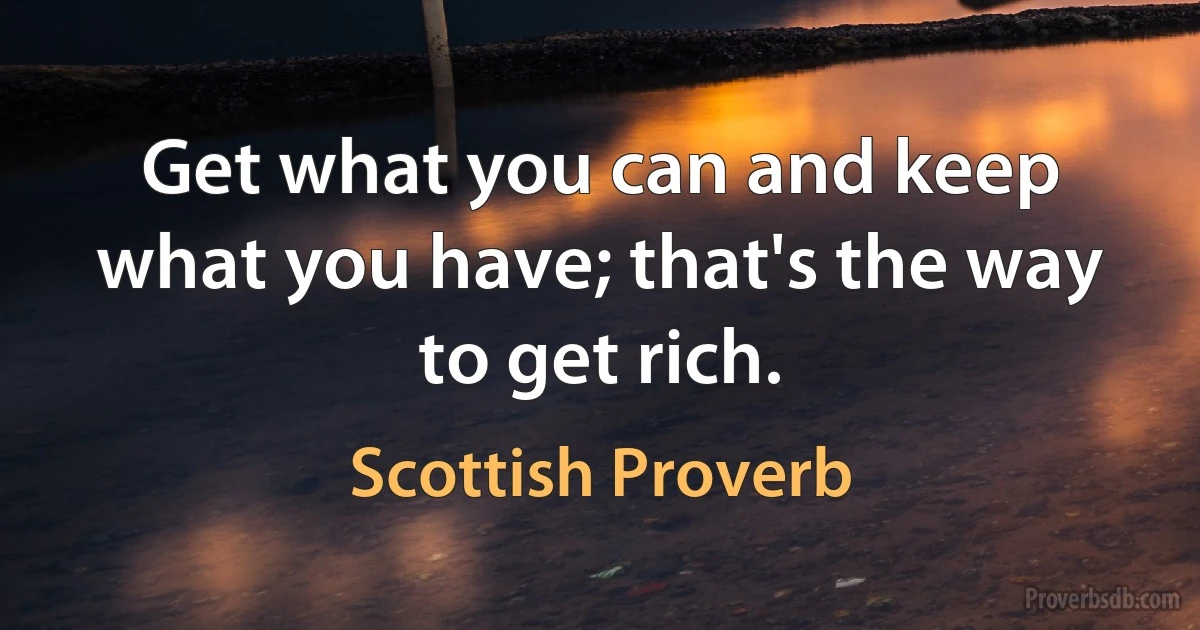 Get what you can and keep what you have; that's the way to get rich.

Scottish Proverb

Proverbsdb.com